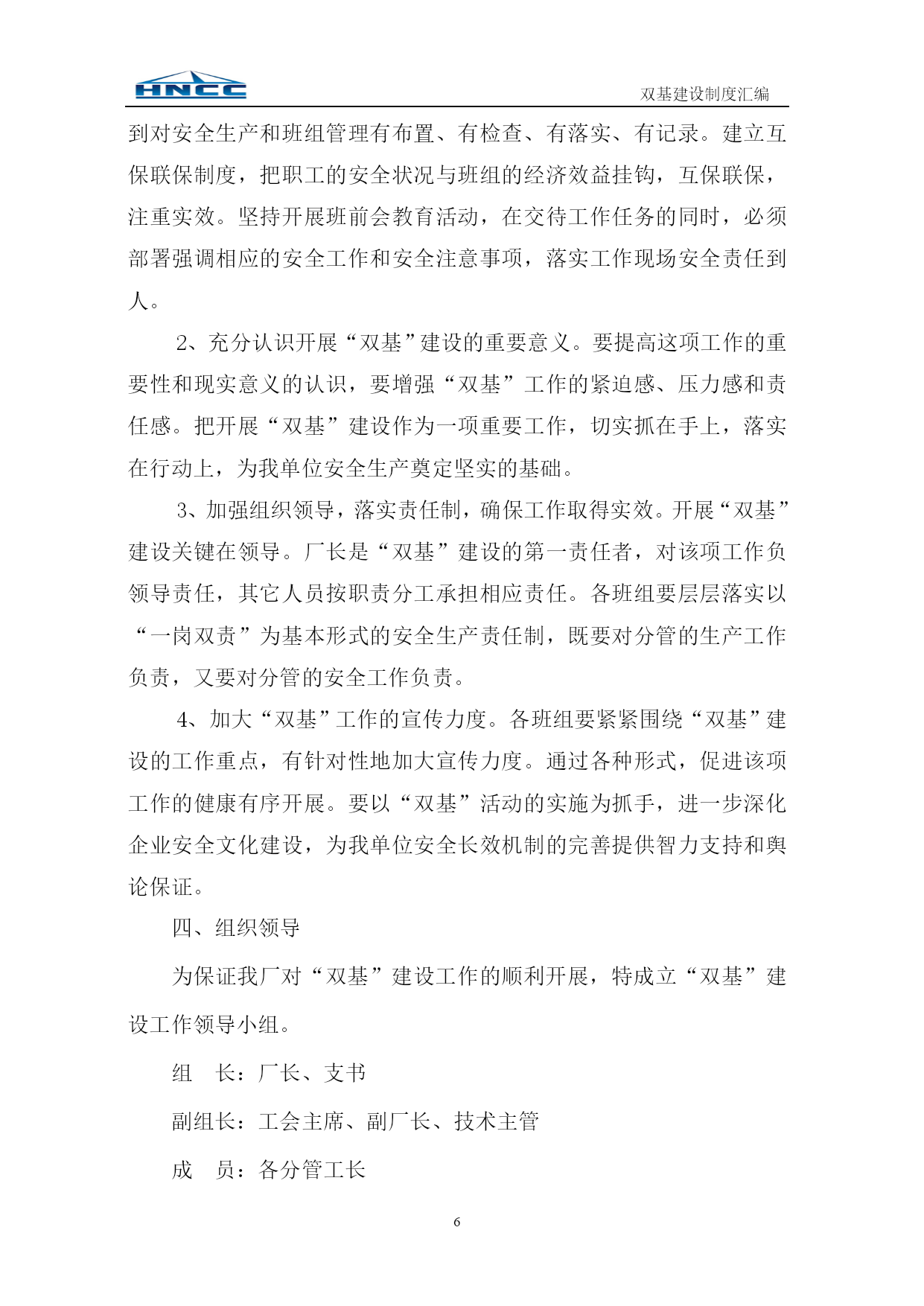 HNCC

双基建设制度汇编

到对安全生产和班组管理有布置、有检查、有落实、有记录。建立互保联保制度，把职工的安全状况与班组的经济效益挂钩，互保联保，注重实效。坚持开展班前会教育活动，在交待工作任务的同时，必须部署强调相应的安全工作和安全注意事项，落实工作现场安全责任到人。

2、充分认识开展“双基”建设的重要意义。要提高这项工作的重要性和现实意义的认识，要增强“双基”工作的紧迫感、压力感和责任感。把开展“双基”建设作为一项重要工作，切实抓在手上，落实在行动上，为我单位安全生产奠定坚实的基础。

3、加强组织领导，落实责任制，确保工作取得实效。开展“双基”建设关键在领导。厂长是“双基”建设的第一责任者，对该项工作负领导责任，其它人员按职责分工承担相应责任。各班组要层层落实以“一岗双责”为基本形式的安全生产责任制，既要对分管的生产工作负责，又要对分管的安全工作负责。

4、加大“双基”工作的宣传力度。各班组要紧紧围绕“双基”建设的工作重点，有针对性地加大宣传力度。通过各种形式，促进该项工作的健康有序开展。要以“双基”活动的实施为抓手，进一步深化企业安全文化建设，为我单位安全长效机制的完善提供智力支持和舆论保证。

四、组织领导

为保证我厂对“双基”建设工作的顺利开展，特成立“双基”建设工作领导小组。

组　长：厂长、支书

副组长：工会主席、副厂长、技术主管

成　员：各分管工长

6